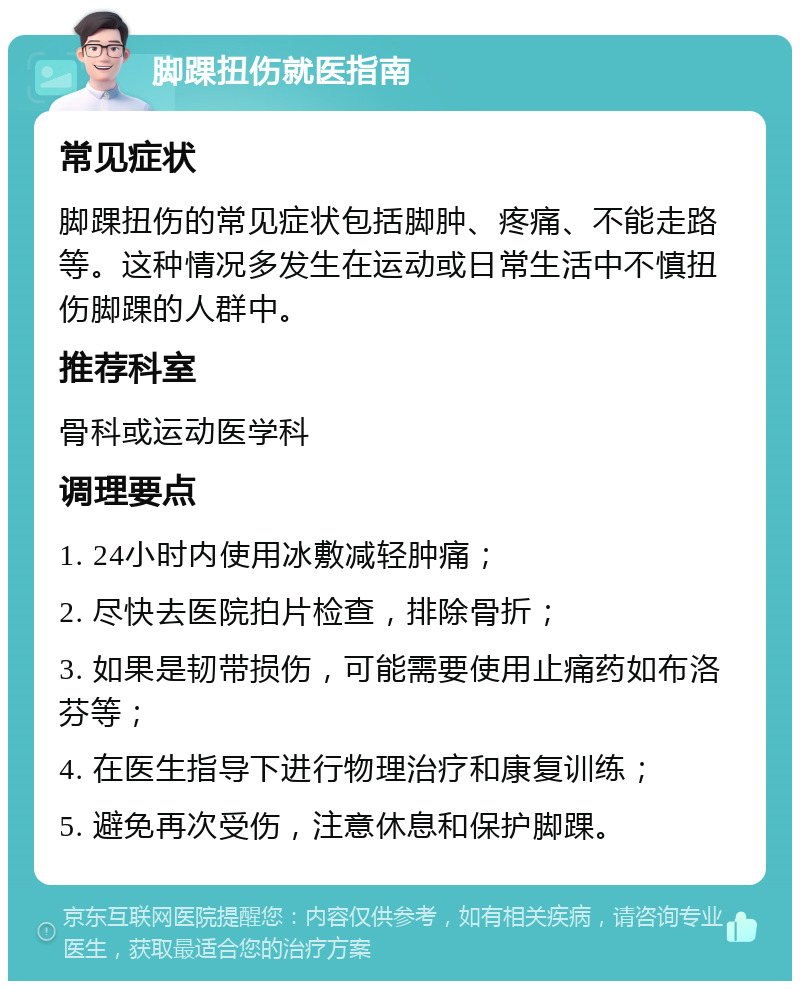 脚踝扭伤就医指南

常见症状

脚踝扭伤的常见症状包括脚肿、疼痛、不能走路等。这种情况多发生在运动或日常生活中不慎扭伤脚踝的人群中。

推荐科室

骨科或运动医学科

调理要点

1. 24小时内使用冰敷减轻肿痛；

2. 尽快去医院拍片检查，排除骨折；

3. 如果是韧带损伤，可能需要使用止痛药如布洛芬等；

4. 在医生指导下进行物理治疗和康复训练；

5. 避免再次受伤，注意休息和保护脚踝。

京东互联网医院提醒您：内容仅供参考，如有相关疾病，请咨询专业医生，获取最适合您的治疗方案